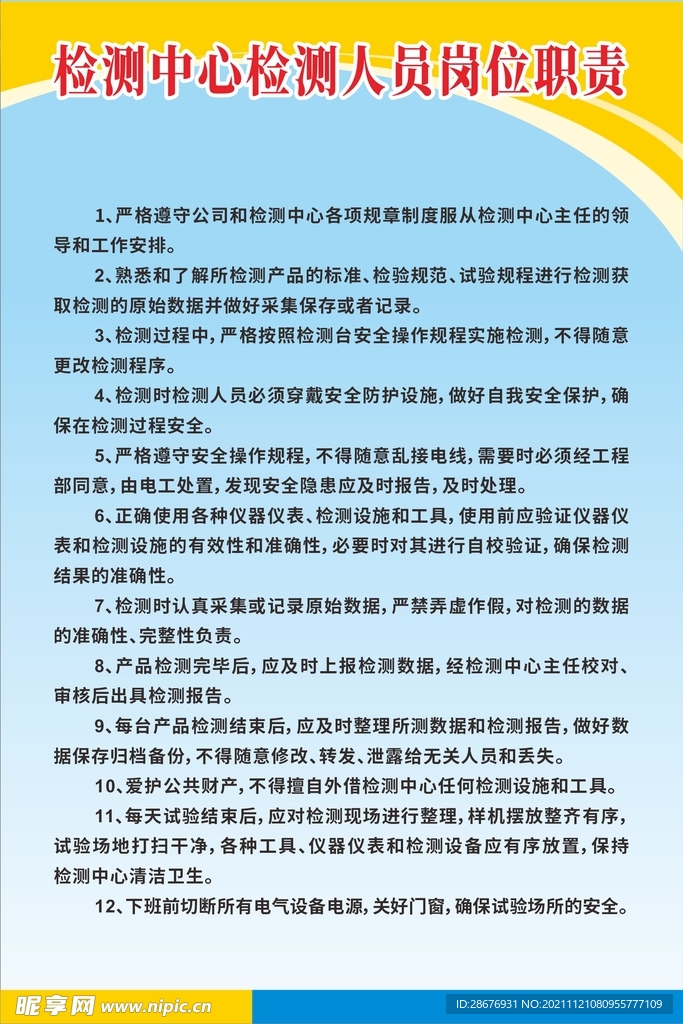 检测中心检测人员岗位职责

1、严格遵守公司和检测中心各项规章制度服从检测中心主任的领导和工作安排。

2、熟悉和了解所检测产品的标准、检验规范、试验规程进行检测获取检测的原始数据并做好采集保存或者记录。

3、检测过程中，严格按照检测台安全操作规程实施检测，不得随意更改检测程序。

4、检测时检测人员必须穿戴安全防护设施，做好自我安全保护，确保在检测过程安全。

5、严格遵守安全操作规程，不得随意乱接电线，需要时必须经工程部同意，由电工处置，发现安全隐患应及时报告，及时处理。

6、正确使用各种仪器仪表、检测设施和工具，使用前应验证仪器仪表和检测设施的有效性和准确性，必要时对其进行自校验证，确保检测结果的准确性。

7、检测时认真采集或记录原始数据，严禁弄虚作假，对检测的数据的准确性、完整性负责。

8、产品检测完毕后，应及时上报检测数据，经检测中心主任校对、审核后出具检测报告。

9、每台产品检测结束后，应及时整理所测数据和检测报告，做好数据保存归档备份，不得随意修改、转发、泄露给无关人员和丢失。

10、爱护公共财产，不得擅自外借检测中心任何检测设施和工具。

11、每天试验结束后，应对检测现场进行整理，样机摆放整齐有序，试验场地打扫干净，各种工具、仪器仪表和检测设备应有序放置，保持检测中心清洁卫生。

12、下班前切断所有电气设备电源，关好门窗，确保试验场所的安全。

昵享网 www.nipic.cn

ID:28676931 NO:20211121080955777109